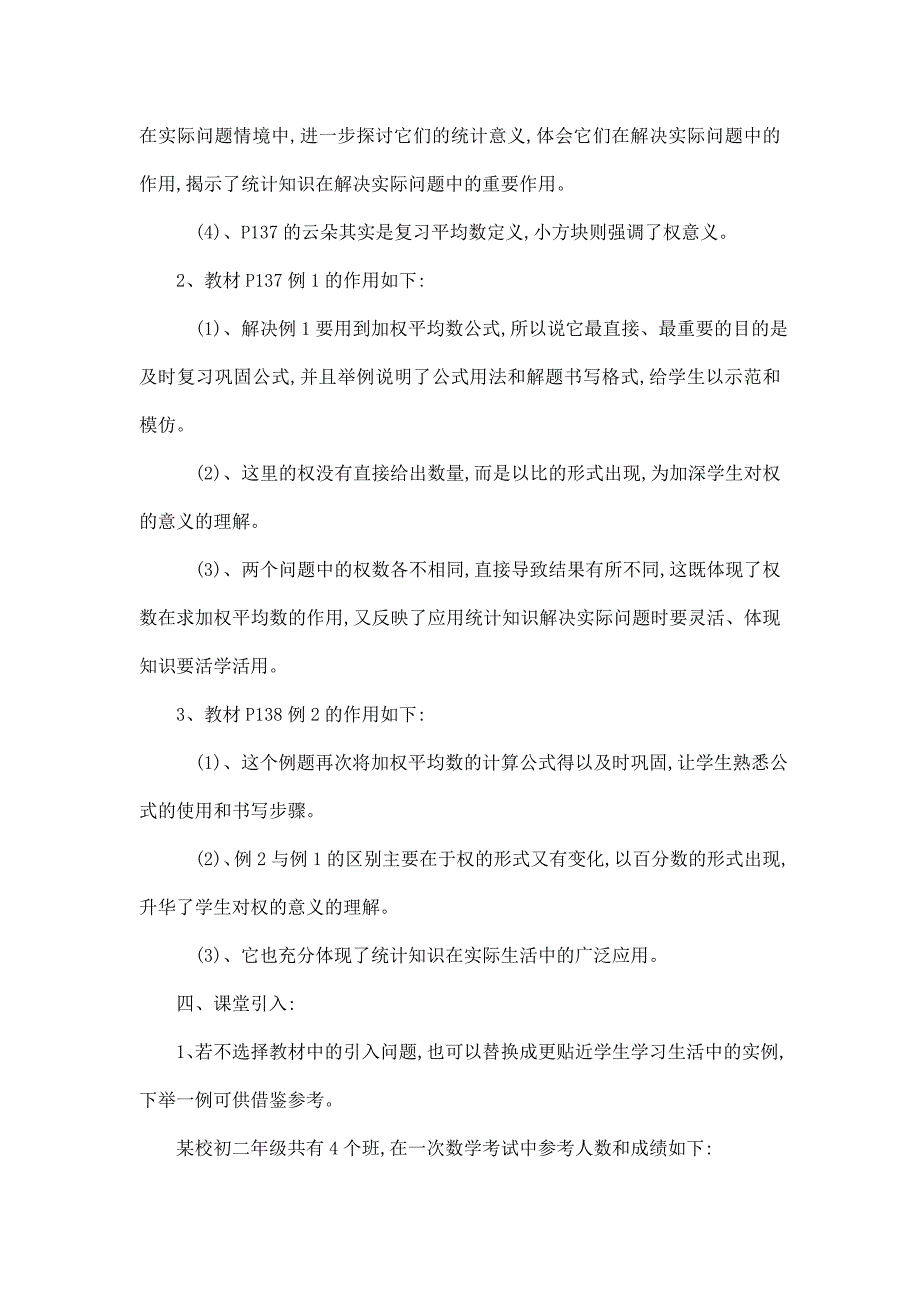 在实际问题情境中,进一步探讨它们的统计意义,体会它们在解决实际问题中的作用,揭示了统计知识在解决实际问题中的重要作用。

(4)、P137 的云朵其实是复习平均数定义,小方块则强调了权意义。

2、教材 P137 例 1 的作用如下:

(1)、解决例 1 要用到加权平均数公式,所以说它最直接、最重要的目的是及时复习巩固公式,并且举例说明了公式用法和解题书写格式,给学生以示范和模仿。

(2)、这里的权没有直接给出数量,而是以比的形式出现,为加深学生对权的意义的理解。

(3)、两个问题中的权数各不相同,直接导致结果有所不同,这既体现了权数在求加权平均数的作用,又反映了应用统计知识解决实际问题时要灵活、体现知识要活学活用。

3、教材 P138 例 2 的作用如下:

(1)、这个例题再次将加权平均数的计算公式得以及时巩固,让学生熟悉公式的使用和书写步骤。

(2)、例 2 与例 1 的区别主要在于权的形式又有变化,以百分数的形式出现,升华了学生对权的意义的理解。

(3)、它也充分体现了统计知识在实际生活中的广泛应用。

四、课堂引入:

1、若不选择教材中的引入问题,也可以替换成更贴近学生学习生活中的实例,下举一例可供借鉴参考。

某校初二年级共有 4 个班,在一次数学考试中参考人数和成绩如下: